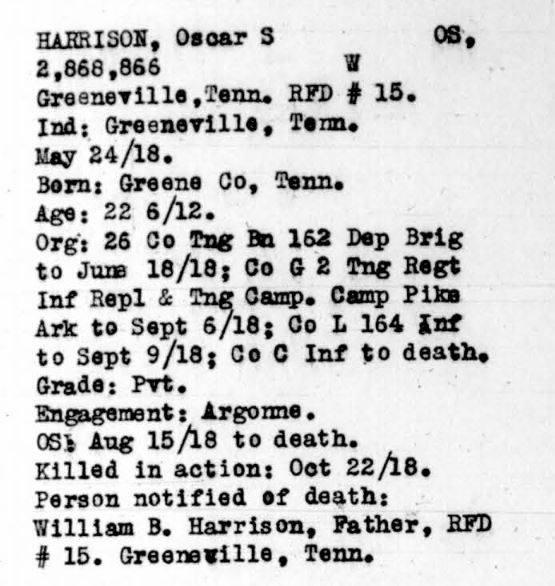 HARRISON, Oscar S OS,
2,868,866 W
Greeneville,Tenn. RFD # 15.
Ind: Greeneville, Tenn.
May 24/18.
Born: Greene Co, Tenn.
Age: 22 6/12.
Org: 26 Co Tng Bn 162 Dep Brig to June 18/18; Co G 2 Tng Regt Inf Repl & Tng Camp. Camp Pike Ark to Sept 6/18; Co L 164 Inf to Sept 9/18; Co C Inf to death.
Grade: Pvt.
Engagement: Argonne.
OS: Aug 15/18 to death.
Killed in action: Oct 22/18.
Person notified of death: William B. Harrison, Father, RFD # 15. Greeneville, Tenn.